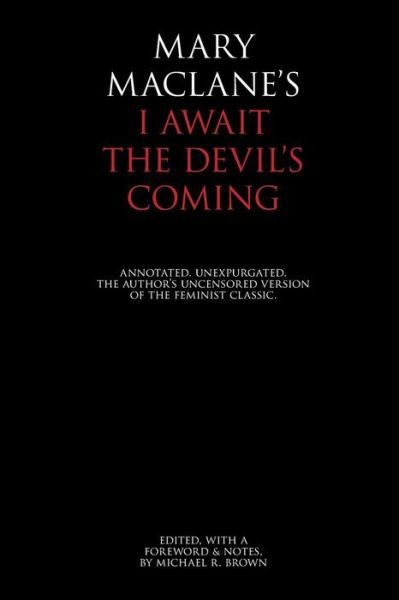 MARY MACLANE'S
I AWAIT THE DEVIL'S COMING

ANNOTATED. UNEXPURGATED. THE AUTHOR'S UNCENSORED VERSION OF THE FEMINIST CLASSIC.

EDITED, WITH A FOREWORD & NOTES, BY MICHAEL R. BROWN